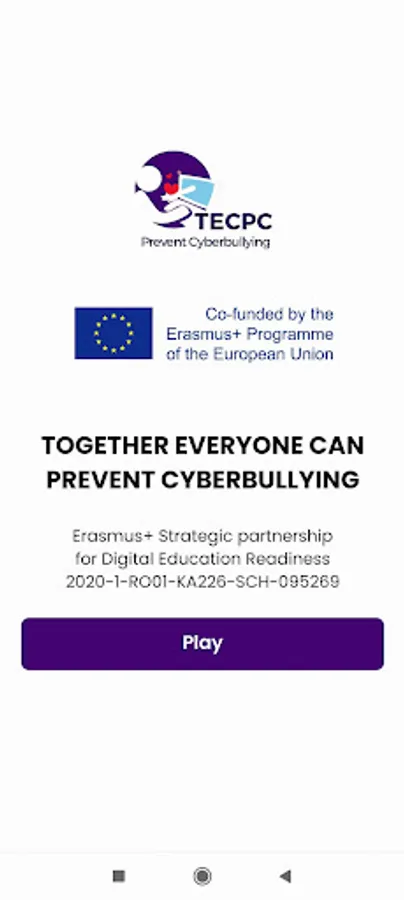 TECPC
Prevent Cyberbullying

Co-funded by the Erasmus+ Programme of the European Union

TOGETHER EVERYONE CAN PREVENT CYBERBULLYING

Erasmus+ Strategic partnership for Digital Education Readiness 2020-1-RO01-KA226-SCH-095269

Play